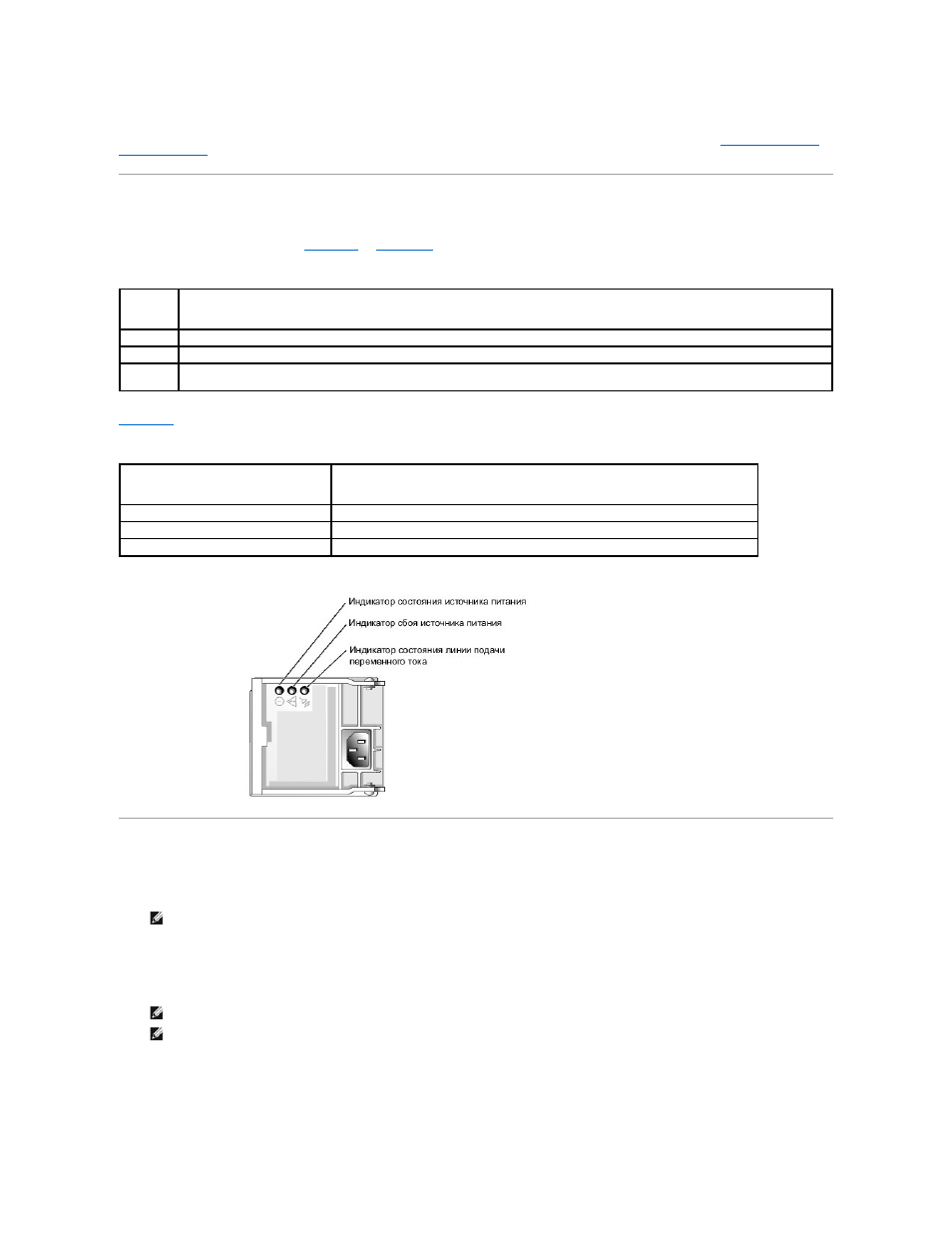 Индикатор состояния источника питания
Индикатор сбоя источника питания
Индикатор состояния линии подачи переменного тока